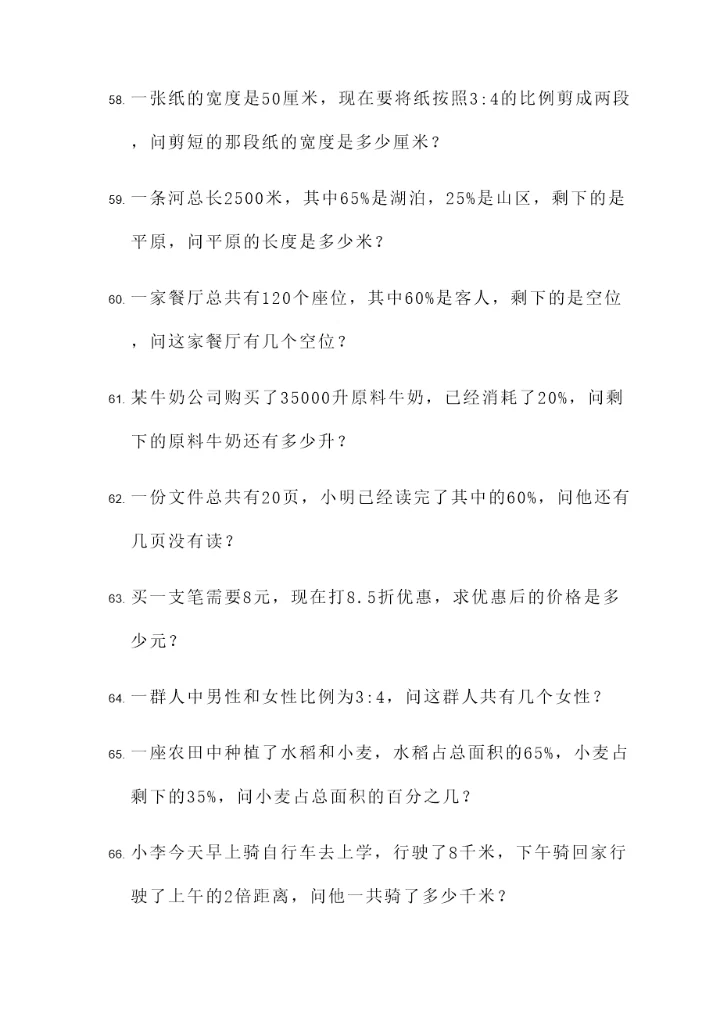 58. 一张纸的宽度是50厘米，现在要将纸按照3:4的比例剪成两段，问剪短的那段纸的宽度是多少厘米？

59. 一条河总长2500米，其中65%是湖泊，25%是山区，剩下的是平原，问平原的长度是多少米？

60. 一家餐厅总共有120个座位，其中60%是客人，剩下的是空位，问这家餐厅有几个空位？

61. 某牛奶公司购买了35000升原料牛奶，已经消耗了20%，问剩下的原料牛奶还有多少升？

62. 一份文件总共有20页，小明已经读完了其中的60%，问他还有几页没有读？

63. 买一支笔需要8元，现在打8.5折优惠，求优惠后的价格是多少元？

64. 一群人中男性和女性比例为3:4，问这群人共有几个女性？

65. 一座农田中种植了水稻和小麦，水稻占总面积的65%，小麦占剩下的35%，问小麦占总面积的百分之几？

66. 小李今天早上骑自行车去上学，行驶了8千米，下午骑回家行驶了上午的2倍距离，问他一共骑了多少千米？